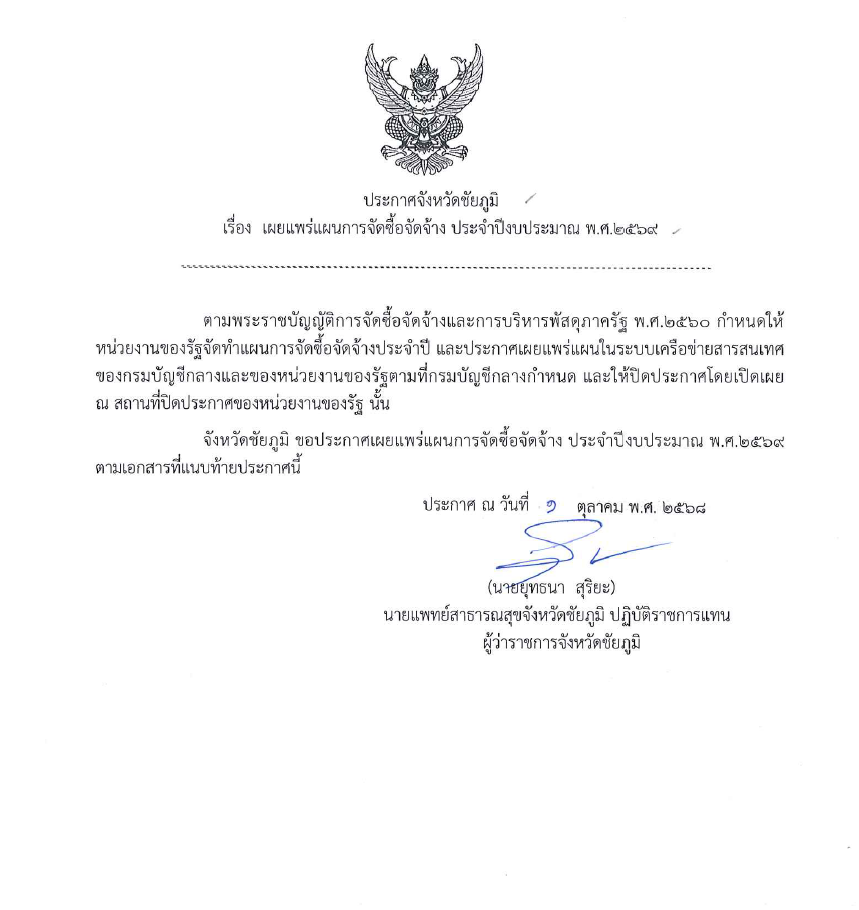 ประกาศจังหวัดชัยภูมิ
เรื่อง เผยแพร่แผนการจัดซื้อจัดจ้าง ประจำปีงบประมาณ พ.ศ.๒๕๖๙

ตามพระราชบัญญัติการจัดซื้อจัดจ้างและการบริหารพัสดุภาครัฐ พ.ศ.๒๕๖๐ กำหนดให้หน่วยงานของรัฐจัดทำแผนการจัดซื้อจัดจ้างประจำปี และประกาศเผยแพร่แผนในระบบเครือข่ายสารสนเทศของกรมบัญชีกลางและของหน่วยงานของรัฐตามที่กรมบัญชีกลางกำหนด และให้ปิดประกาศโดยเปิดเผย ณ สถานที่ปิดประกาศของหน่วยงานของรัฐ นั้น

จังหวัดชัยภูมิ ขอประกาศเผยแพร่แผนการจัดซื้อจัดจ้าง ประจำปีงบประมาณ พ.ศ.๒๕๖๙ ตามเอกสารที่แนบท้ายประกาศนี้

ประกาศ ณ วันที่ ๑ ตุลาคม พ.ศ. ๒๕๖๘

(นายยุทธนา สุริยะ)
นายแพทย์สาธารณสุขจังหวัดชัยภูมิ ปฏิบัติราชการแทน
ผู้ว่าราชการจังหวัดชัยภูมิ